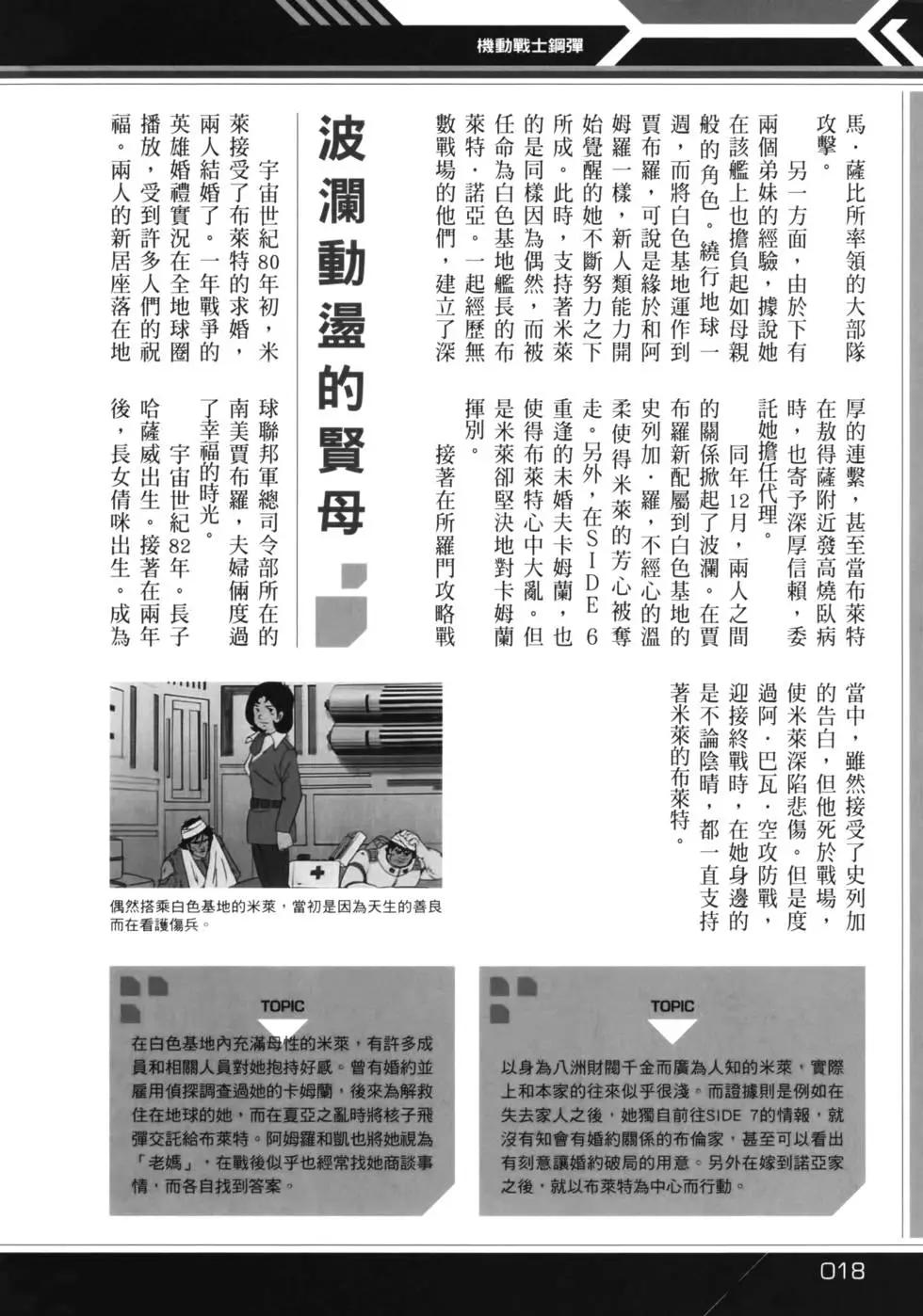 機動戰士鋼彈

馬．薩比所率領的大部隊攻擊。

另一方面，由於下有兩個弟妹的經驗，據說她在該艦上也擔負起如母親般的角色。繞行地球一週，而將白色基地運作到賈布羅，可說是緣於和阿姆羅一樣，新人類能力開始覺醒的她不斷努力之下所成。此時，支持著米萊的是同樣因為偶然，而被任命為白色基地艦長的布萊特．諾亞。一起經歷無數戰場的他們，建立了深厚的連繫，甚至當布萊特在敖得薩附近發高燒臥病時，也寄予深厚信賴，委託她擔任代理。

同年12月，兩人之間的關係掀起了波瀾。在賈布羅新配屬到白色基地的史列加．羅，不經心的溫柔使得米萊的芳心被奪走。另外，在SIDE 6重逢的未婚夫卡姆蘭，也使得布萊特心中大亂。但是米萊卻堅決地對卡姆蘭揮別。

接著在所羅門攻略戰當中，雖然接受了史列加的告白，但他死於戰場，使米萊深陷悲傷。但是度過阿．巴瓦．空攻防戰，迎接終戰時，在她身邊的是不論陰晴，都一直支持著米萊的布萊特。

波瀾動盪的賢母

宇宙世紀80年初，米萊接受了布萊特的求婚，兩人結婚了。一年戰爭的英雄婚禮實況在全地球圈播放，受到許多人們的祝福。兩人的新居座落在地球聯邦軍總司令部所在的南美賈布羅，夫婦倆度過了幸福的時光。

宇宙世紀82年。長子哈薩威出生。接著在兩年後，長女倩咪出生。成為

偶然搭乘白色基地的米萊，當初是因為天生的善良而在看護傷兵。

TOPIC

在白色基地內充滿母性的米萊，有許多成員和相關人員對她抱持好感。曾有婚約並雇用偵探調查過她的卡姆蘭，後來為解救住在地球的她，而在夏亞之亂時將核子飛彈交託給布萊特。阿姆羅和凱也將她視為「老媽」，在戰後似乎也經常找她商談事情，而各自找到答案。

TOPIC

以身為八洲財閥千金而廣為人知的米萊，實際上和本家的往來似乎很淺。而證據則是例如在失去家人之後，她獨自前往SIDE 7的情報，就沒有知會有婚約關係的布倫家，甚至可以看出有刻意讓婚約破局的用意。另外在嫁到諾亞家之後，就以布萊特為中心而行動。

018